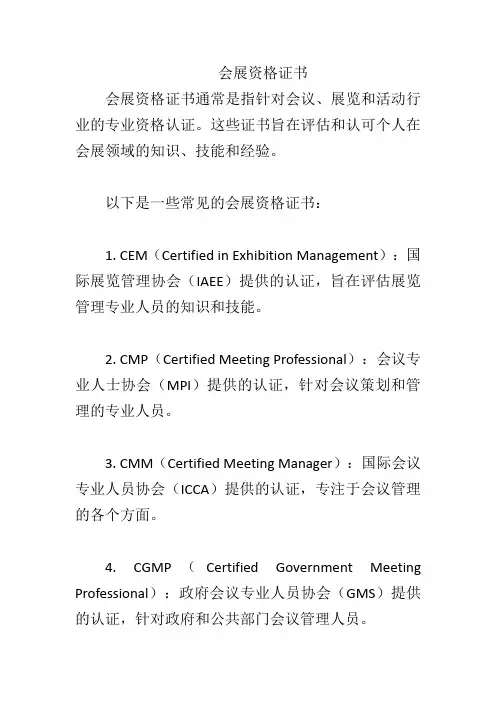 会展资格证书

会展资格证书通常是指针对会议、展览和活动行业的专业资格认证。这些证书旨在评估和认可个人在会展领域的知识、技能和经验。

以下是一些常见的会展资格证书：

1. CEM（Certified in Exhibition Management）：国际展览管理协会（IAEE）提供的认证，旨在评估展览管理专业人员的知识和技能。

2. CMP（Certified Meeting Professional）：会议专业人士协会（MPI）提供的认证，针对会议策划和管理的专业人员。

3. CMM（Certified Meeting Manager）：国际会议专业人员协会（ICCA）提供的认证，专注于会议管理的各个方面。

4. CGMP（Certified Government Meeting Professional）：政府会议专业人员协会（GMS）提供的认证，针对政府和公共部门会议管理人员。